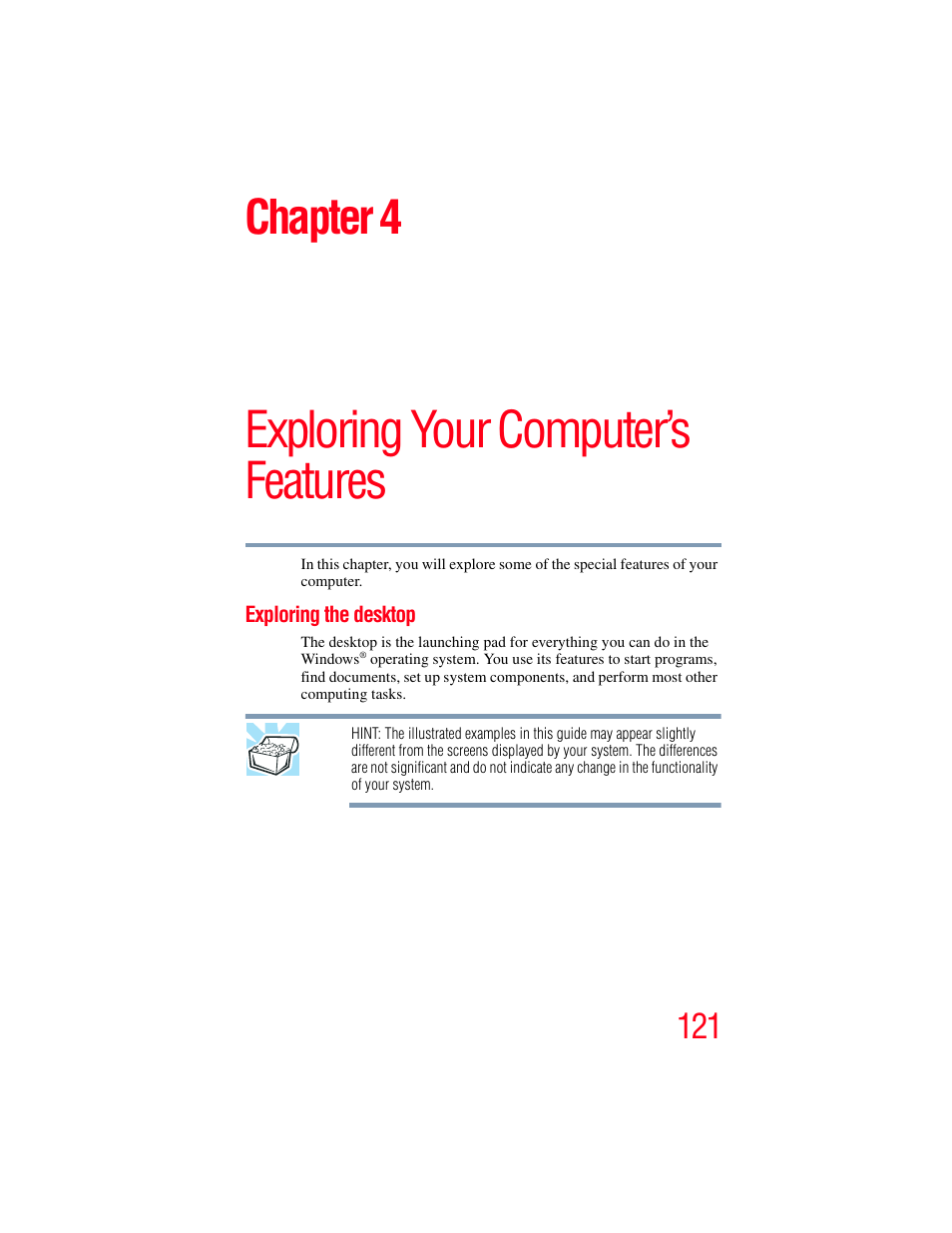 Chapter 4

Exploring Your Computer's Features

In this chapter, you will explore some of the special features of your computer.

Exploring the desktop

The desktop is the launching pad for everything you can do in the Windows® operating system. You use its features to start programs, find documents, set up system components, and perform most other computing tasks.

HINT: The illustrated examples in this guide may appear slightly different from the screens displayed by your system. The differences are not significant and do not indicate any change in the functionality of your system.

121